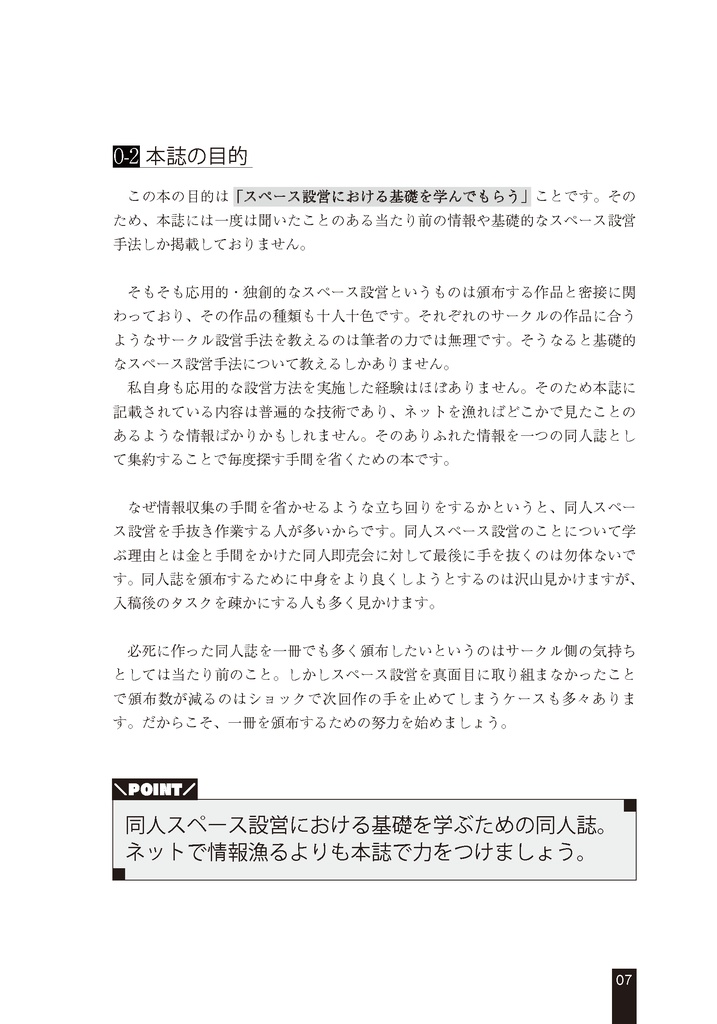 0-2 本誌の目的

この本の目的は「スペース設営における基礎を学んでもらう」ことです。そのため、本誌には一度は聞いたことのある当たり前の情報や基礎的なスペース設営手法しか掲載しておりません。

そもそも応用的・独創的なスペース設営というものは頒布する作品と密接に関わっており、その作品の種類も十人十色です。それぞれのサークルの作品に合うようなサークル設営手法を教えるのは筆者の力では無理です。そうなると基礎的なスペース設営手法について教えるしかありません。
私自身も応用的な設営方法を実施した経験はほぼありません。そのため本誌に記載されている内容は普遍的な技術であり、ネットを漁ればどこかで見たことのあるような情報ばかりかもしれません。そのありふれた情報を一つの同人誌として集約することで毎度探す手間を省くための本です。

なぜ情報収集の手間を省かせるような立ち回りをするかというと、同人スペース設営を手抜き作業する人が多いからです。同人スペース設営のことについて学ぶ理由とは金と手間をかけた同人即売会に対して最後に手を抜くのは勿体ないです。同人誌を頒布するために中身をより良くしようとするのは沢山見かけますが、入稿後のタスクを疎かにする人も多く見かけます。

必死に作った同人誌を一冊でも多く頒布したいというのはサークル側の気持ちとしては当たり前のこと。しかしスペース設営を真面目に取り組まなかったことで頒布数が減るのはショックで次回作の手を止めてしまうケースも多々あります。だからこそ、一冊を頒布するための努力を始めましょう。

POINT
同人スペース設営における基礎を学ぶための同人誌。
ネットで情報漁るよりも本誌で力をつけましょう。

07